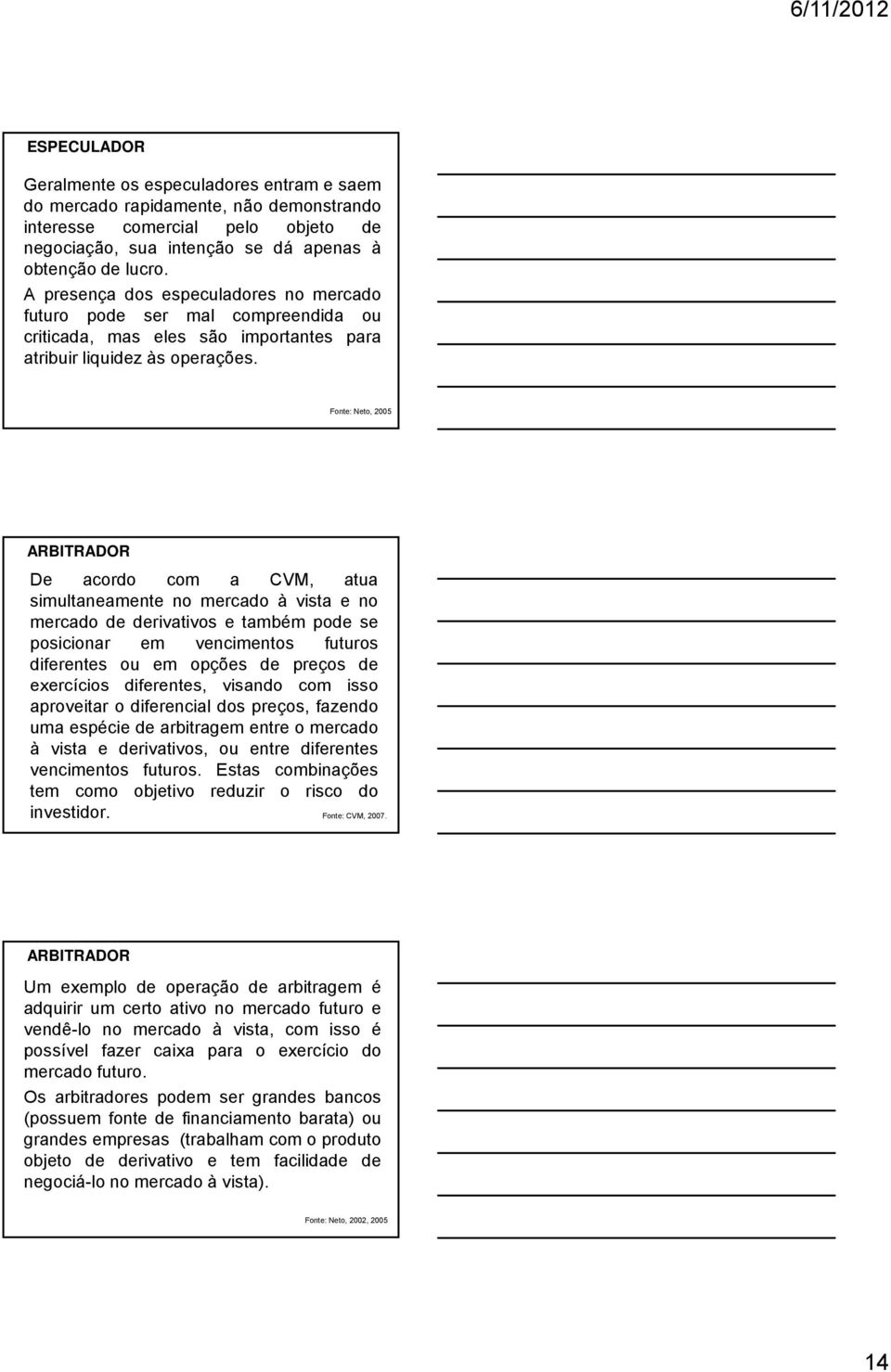 6/11/2012

ESPECULADOR

Geralmente os especuladores entram e saem do mercado rapidamente, não demonstrando interesse comercial pelo objeto de negociação, sua intenção se dá apenas à obtenção de lucro.

A presença dos especuladores no mercado futuro pode ser mal compreendida ou criticada, mas eles são importantes para atribuir liquidez às operações.

Fonte: Neto, 2005

ARBITRADOR

De acordo com a CVM, atua simultaneamente no mercado à vista e no mercado de derivativos e também pode se posicionar em vencimentos futuros diferentes ou em opções de preços de exercícios diferentes, visando com isso aproveitar o diferencial dos preços, fazendo uma espécie de arbitragem entre o mercado à vista e derivativos, ou entre diferentes vencimentos futuros. Estas combinações tem como objetivo reduzir o risco do investidor.

Fonte: CVM, 2007.

ARBITRADOR

Um exemplo de operação de arbitragem é adquirir um certo ativo no mercado futuro e vendê-lo no mercado à vista, com isso é possível fazer caixa para o exercício do mercado futuro.

Os arbitradores podem ser grandes bancos (possuem fonte de financiamento barata) ou grandes empresas (trabalham com o produto objeto de derivativo e tem facilidade de negociá-lo no mercado à vista).

Fonte: Neto, 2002, 2005

14